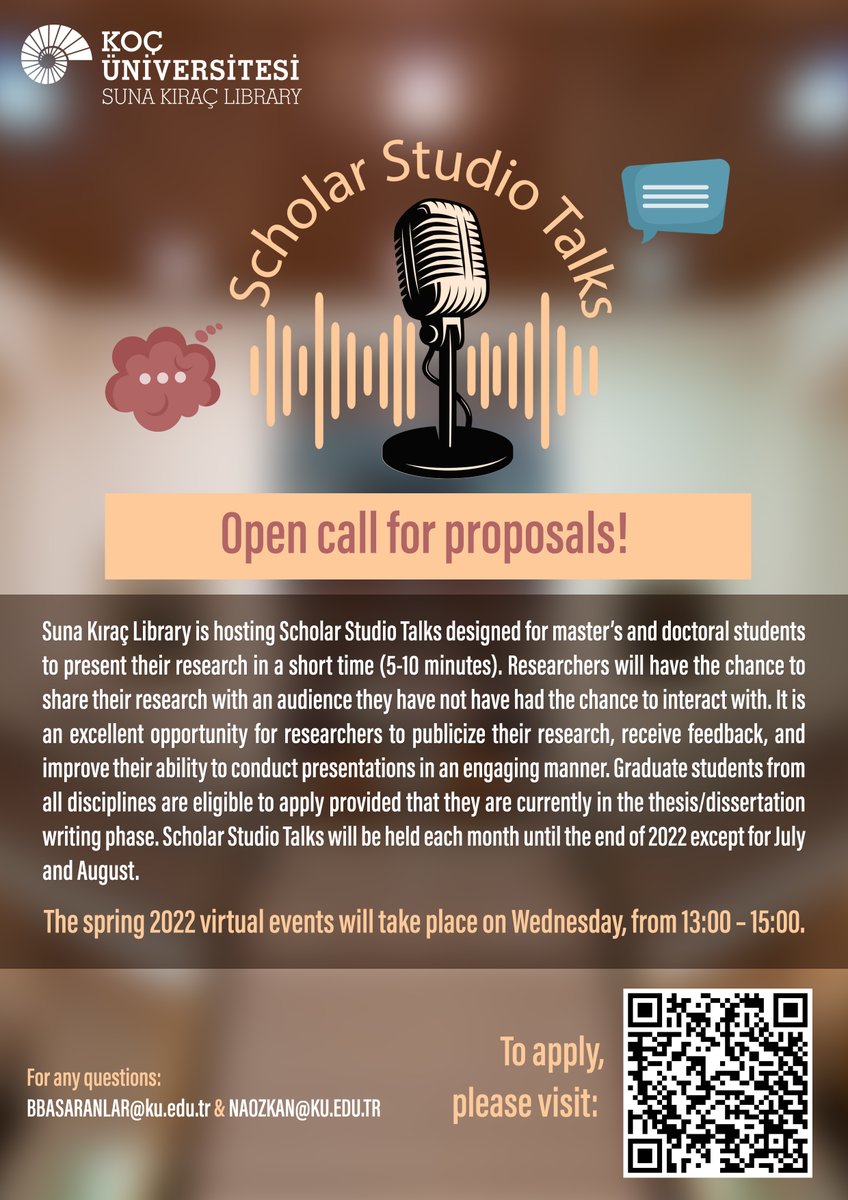 KOÇ ÜNİVERSİTESİ
SUNA KIRAÇ LIBRARY

Scholar Studio Talks

Open call for proposals!

Suna Kıraç Library is hosting Scholar Studio Talks designed for master's and doctoral students to present their research in a short time (5-10 minutes). Researchers will have the chance to share their research with an audience they have not have had the chance to interact with. It is an excellent opportunity for researchers to publicize their research, receive feedback, and improve their ability to conduct presentations in an engaging manner. Graduate students from all disciplines are eligible to apply provided that they are currently in the thesis/dissertation writing phase. Scholar Studio Talks will be held each month until the end of 2022 except for July and August.

The spring 2022 virtual events will take place on Wednesday, from 13:00 - 15:00.

For any questions:
BBASARANLAR@ku.edu.tr & NAOZKAN@KU.EDU.TR

To apply, please visit: